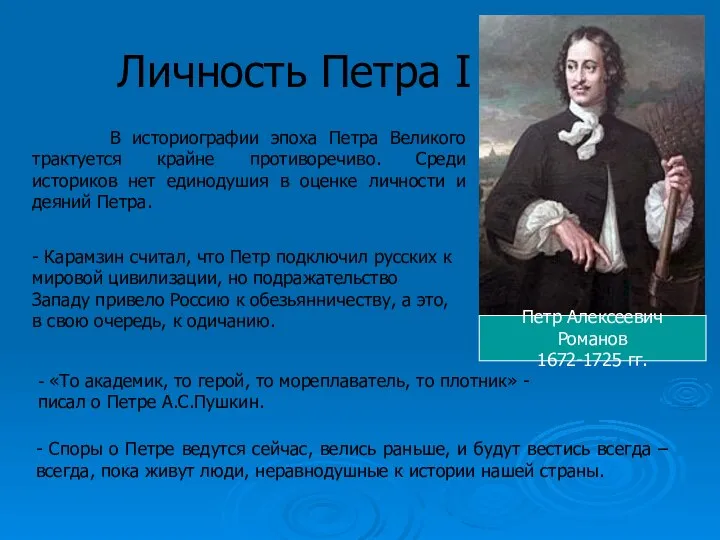 Личность Петра I

В историографии эпоха Петра Великого трактуется крайне противоречиво. Среди историков нет единодушия в оценке личности и деяний Петра.

- Карамзин считал, что Петр подключил русских к мировой цивилизации, но подражательство Западу привело Россию к обезьянничеству, а это, в свою очередь, к одичанию.

Петр Алексеевич Романов 1672-1725 гг.

- «То академик, то герой, то мореплаватель, то плотник» - писал о Петре А.С.Пушкин.

- Споры о Петре ведутся сейчас, велись раньше, и будут вестись всегда – всегда, пока живут люди, неравнодушные к истории нашей страны.